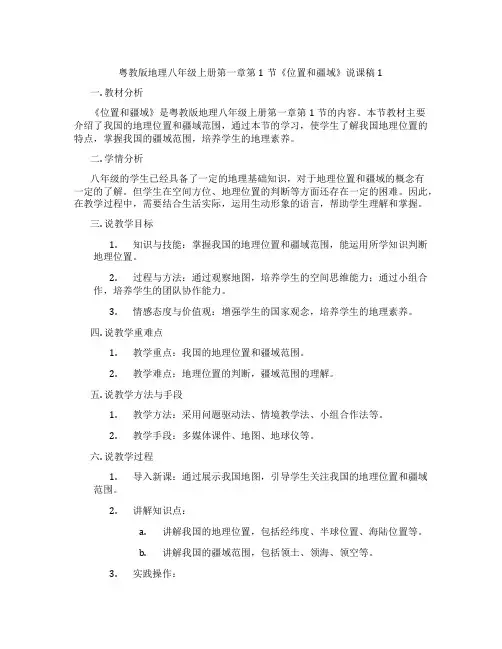 粤教版地理八年级上册第一章第 1 节《位置和疆域》说课稿 1

一. 教材分析

《位置和疆域》是粤教版地理八年级上册第一章第 1 节的内容。本节教材主要介绍了我国的地理位置和疆域范围，通过本节的学习，使学生了解我国地理位置的特点，掌握我国的疆域范围，培养学生的地理素养。

二. 学情分析

八年级的学生已经具备了一定的地理基础知识，对于地理位置和疆域的概念有一定的了解。但学生在空间方位、地理位置的判断等方面还存在一定的困难。因此，在教学过程中，需要结合生活实际，运用生动形象的语言，帮助学生理解和掌握。

三. 说教学目标

1. 知识与技能：掌握我国的地理位置和疆域范围，能运用所学知识判断地理位置。

2. 过程与方法：通过观察地图，培养学生的空间思维能力；通过小组合作，培养学生的团队协作能力。

3. 情感态度与价值观：增强学生的国家观念，培养学生的地理素养。

四. 说教学重难点

1. 教学重点：我国的地理位置和疆域范围。

2. 教学难点：地理位置的判断，疆域范围的理解。

五. 说教学方法与手段

1. 教学方法：采用问题驱动法、情境教学法、小组合作法等。

2. 教学手段：多媒体课件、地图、地球仪等。

六. 说教学过程

1. 导入新课：通过展示我国地图，引导学生关注我国的地理位置和疆域范围。

2. 讲解知识点：

a. 讲解我国的地理位置，包括经纬度、半球位置、海陆位置等。

b. 讲解我国的疆域范围，包括领土、领海、领空等。

3. 实践操作：